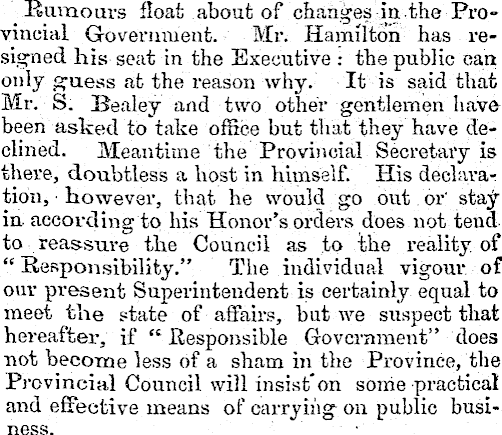 Rumours float about of changes in the Provincial Government. Mr. Hamilton has resigned his seat in the Executive: the public can only guess at the reason why. It is said that Mr. S. Bealey and two other gentlemen have been asked to take office but that they have declined. Meantime the Provincial Secretary is there, doubtless a host in himself. His declaration, however, that he would go out or stay in according to his Honor's orders does not tend to reassure the Council as to the reality of "Responsibility." The individual vigour of our present Superintendent is certainly equal to meet the state of affairs, but we suspect that hereafter, if "Responsible Government" does not become less of a sham in the Province, the Provincial Council will insist on some practical and effective means of carrying on public business.